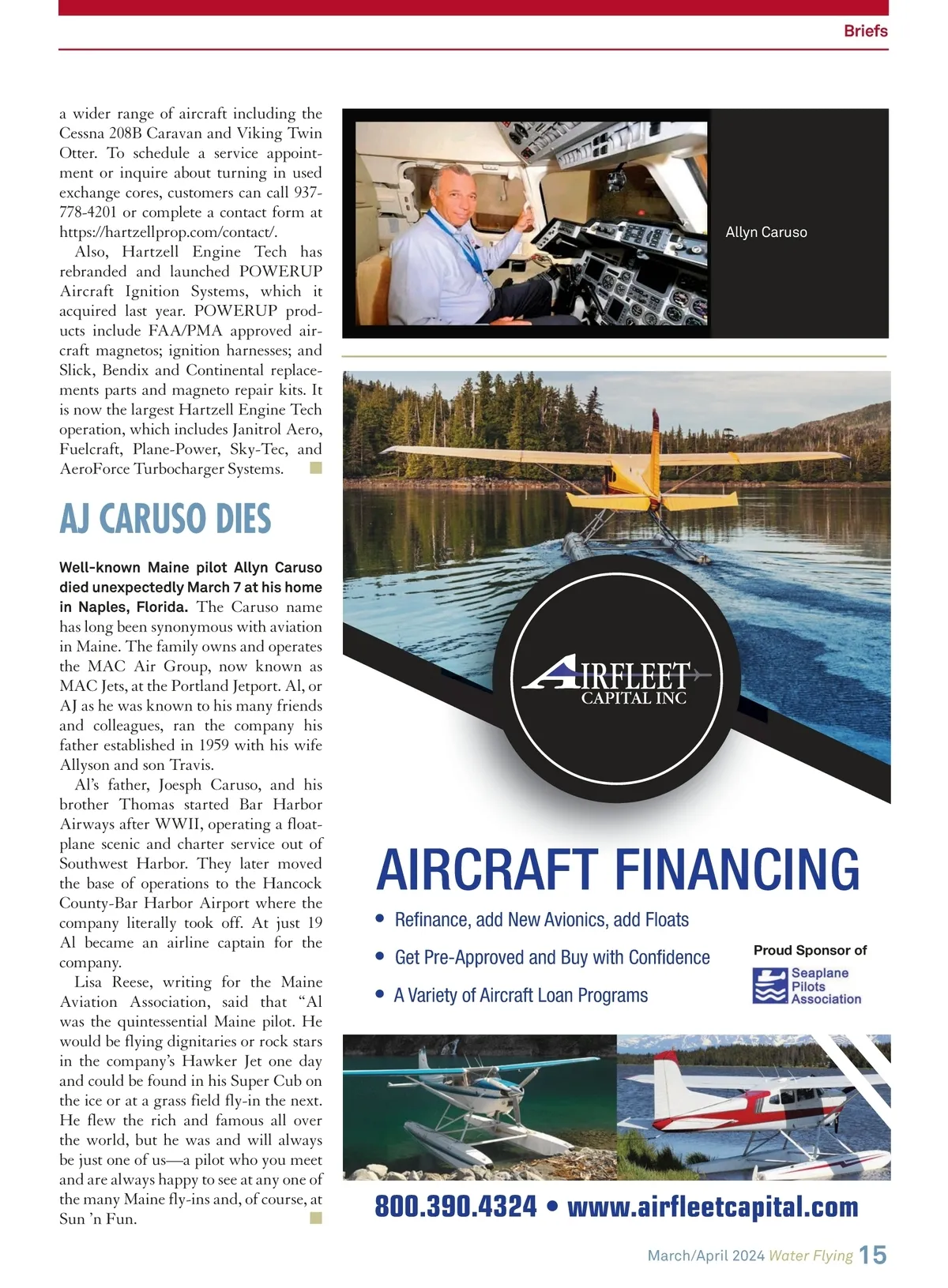 Briefs

a wider range of aircraft including the Cessna 208B Caravan and Viking Twin Otter. To schedule a service appointment or inquire about turning in used exchange cores, customers can call 937-778-4201 or complete a contact form at https://hartzellprop.com/contact/.

Also, Hartzell Engine Tech has rebranded and launched POWERUP Aircraft Ignition Systems, which it acquired last year. POWERUP products include FAA/PMA approved aircraft magnetos; ignition harnesses; and Slick, Bendix and Continental replacements parts and magneto repair kits. It is now the largest Hartzell Engine Tech operation, which includes Janitrol Aero, Fuelcraft, Plane-Power, Sky-Tec, and AeroForce Turbocharger Systems.

AJ CARUSO DIES

Well-known Maine pilot Allyn Caruso died unexpectedly March 7 at his home in Naples, Florida. The Caruso name has long been synonymous with aviation in Maine. The family owns and operates the MAC Air Group, now known as MAC Jets, at the Portland Jetport. Al, or AJ as he was known to his many friends and colleagues, ran the company his father established in 1959 with his wife Allyson and son Travis.

Al's father, Joesph Caruso, and his brother Thomas started Bar Harbor Airways after WWII, operating a floatplane scenic and charter service out of Southwest Harbor. They later moved the base of operations to the Hancock County-Bar Harbor Airport where the company literally took off. At just 19 Al became an airline captain for the company.

Lisa Reese, writing for the Maine Aviation Association, said that "Al was the quintessential Maine pilot. He would be flying dignitaries or rock stars in the company's Hawker Jet one day and could be found in his Super Cub on the ice or at a grass field fly-in the next. He flew the rich and famous all over the world, but he was and will always be just one of us—a pilot who you meet and are always happy to see at any one of the many Maine fly-ins and, of course, at Sun 'n Fun.

Allyn Caruso

AIRFLEET CAPITAL INC

AIRCRAFT FINANCING

• Refinance, add New Avionics, add Floats
• Get Pre-Approved and Buy with Confidence
• A Variety of Aircraft Loan Programs

Proud Sponsor of
Seaplane Pilots Association

800.390.4324 • www.airfleetcapital.com

March/April 2024 Water Flying 15